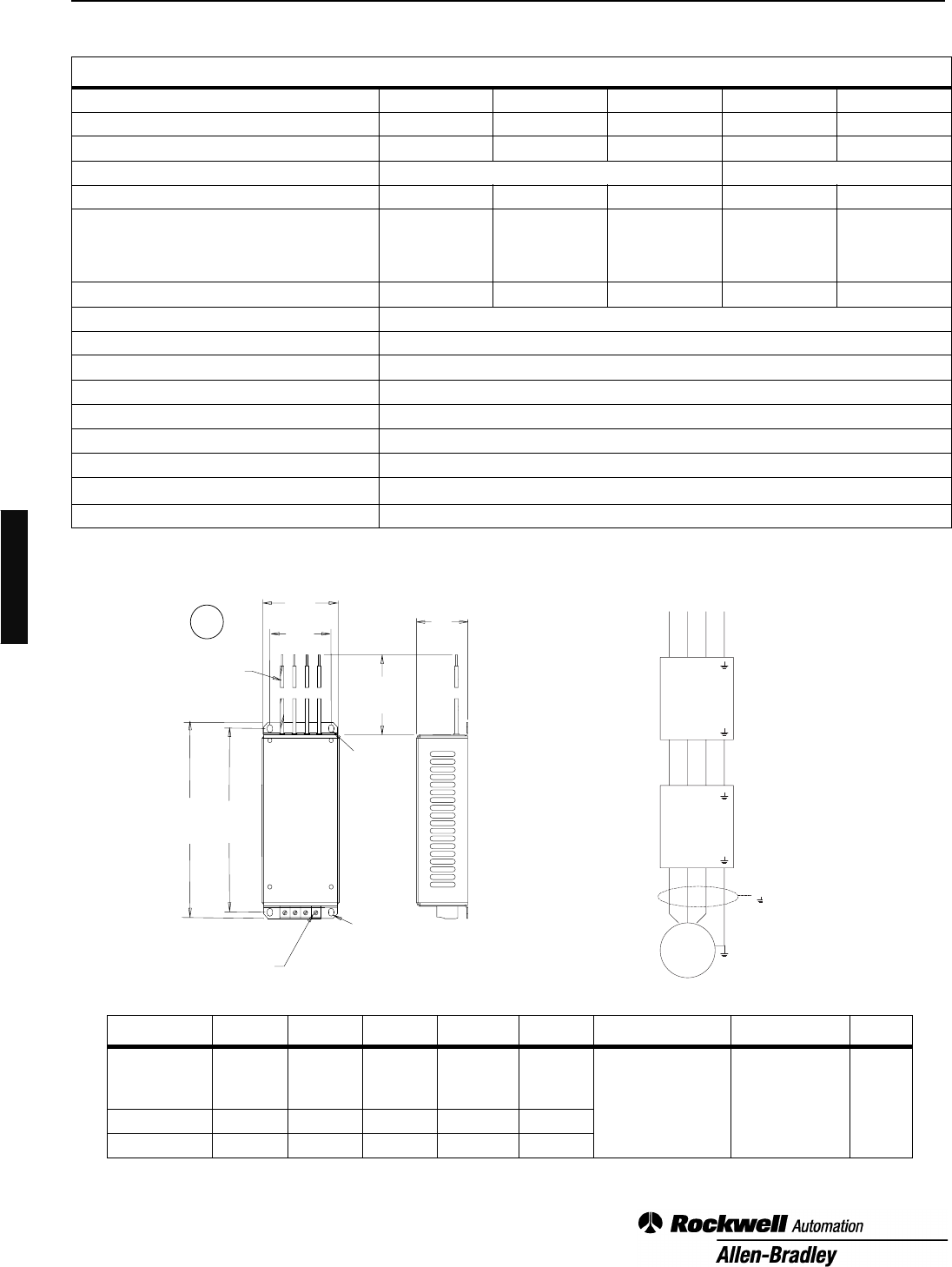 Rockwell Automation
Allen-Bradley